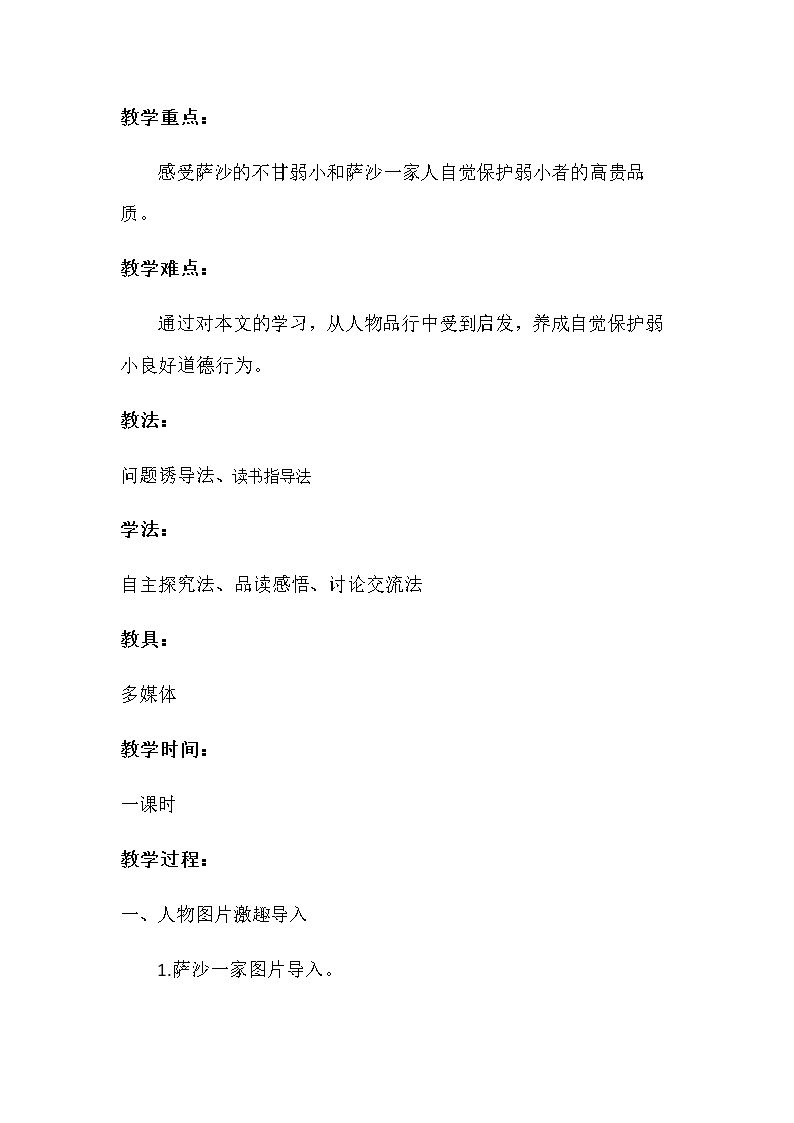 教学重点：

感受萨沙的不甘弱小和萨沙一家人自觉保护弱小者的高贵品质。

教学难点：

通过对本文的学习，从人物品行中受到启发，养成自觉保护弱小良好道德行为。

教法：

问题诱导法、读书指导法

学法：

自主探究法、品读感悟、讨论交流法

教具：

多媒体

教学时间：

一课时

教学过程：

一、人物图片激趣导入

1.萨沙一家图片导入。